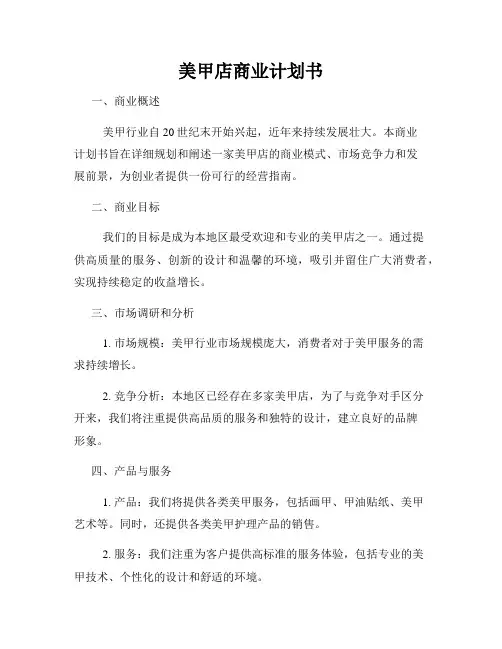 美甲店商业计划书

一、商业概述

美甲行业自20世纪末开始兴起，近年来持续发展壮大。本商业计划书旨在详细规划和阐述一家美甲店的商业模式、市场竞争力和发展前景，为创业者提供一份可行的经营指南。

二、商业目标

我们的目标是成为本地区最受欢迎和专业的美甲店之一。通过提供高质量的服务、创新的设计和温馨的环境，吸引并留住广大消费者，实现持续稳定的收益增长。

三、市场调研和分析

1. 市场规模：美甲行业市场规模庞大，消费者对于美甲服务的需求持续增长。

2. 竞争分析：本地区已经存在多家美甲店，为了与竞争对手区分开来，我们将注重提供高品质的服务和独特的设计，建立良好的品牌形象。

四、产品与服务

1. 产品：我们将提供各类美甲服务，包括画甲、甲油贴纸、美甲艺术等。同时，还提供各类美甲护理产品的销售。

2. 服务：我们注重为客户提供高标准的服务体验，包括专业的美甲技术、个性化的设计和舒适的环境。